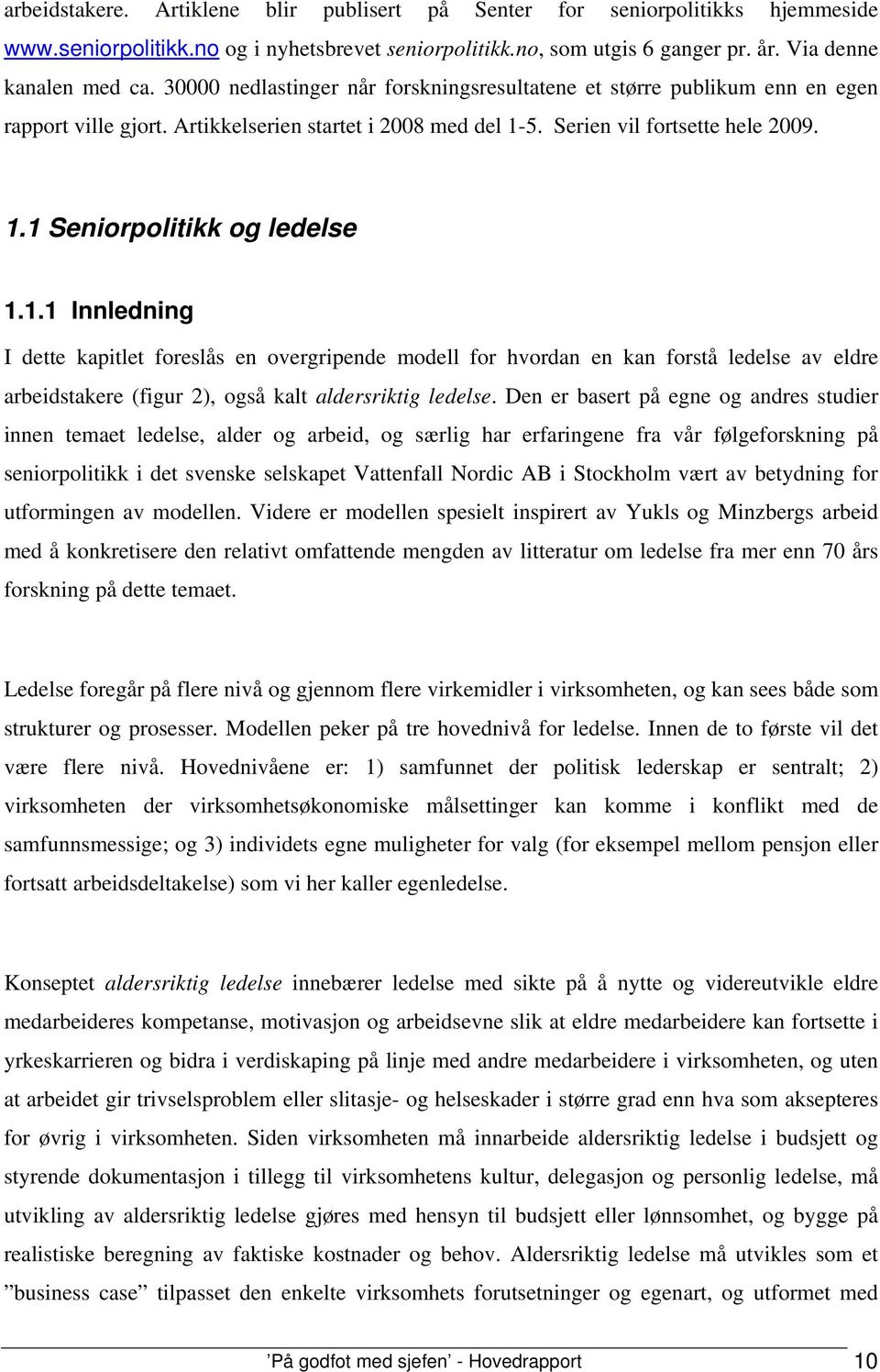 arbeidstakere. Artiklene blir publisert på Senter for seniorpolitikks hjemmeside www.seniorpolitikk.no og i nyhetsbrevet seniorpolitikk.no, som utgis 6 ganger pr. år. Via denne kanalen med ca. 30000 nedlastinger når forskningsresultatene et større publikum enn en egen rapport ville gjort. Artikkelserien startet i 2008 med del 1-5. Serien vil fortsette hele 2009.

1.1 Seniorpolitikk og ledelse

1.1.1 Innledning

I dette kapitlet foreslås en overgripende modell for hvordan en kan forstå ledelse av eldre arbeidstakere (figur 2), også kalt aldersriktig ledelse. Den er basert på egne og andres studier innen temaet ledelse, alder og arbeid, og særlig har erfaringene fra vår følgeforskning på seniorpolitikk i det svenske selskapet Vattenfall Nordic AB i Stockholm vært av betydning for utformingen av modellen. Videre er modellen spesielt inspirert av Yukls og Minzbergs arbeid med å konkretisere den relativt omfattende mengden av litteratur om ledelse fra mer enn 70 års forskning på dette temaet.

Ledelse foregår på flere nivå og gjennom flere virkemidler i virksomheten, og kan sees både som strukturer og prosesser. Modellen peker på tre hovednivå for ledelse. Innen de to første vil det være flere nivå. Hovednivåene er: 1) samfunnet der politisk lederskap er sentralt; 2) virksomheten der virksomhetsøkonomiske målsettinger kan komme i konflikt med de samfunnsmessige; og 3) individets egne muligheter for valg (for eksempel mellom pensjon eller fortsatt arbeidsdeltakelse) som vi her kaller egenledelse.

Konseptet aldersriktig ledelse innebærer ledelse med sikte på å nytte og videreutvikle eldre medarbeideres kompetanse, motivasjon og arbeidsevne slik at eldre medarbeidere kan fortsette i yrkeskarrieren og bidra i verdiskaping på linje med andre medarbeidere i virksomheten, og uten at arbeidet gir trivselsproblem eller slitasje- og helseskader i større grad enn hva som aksepteres for øvrig i virksomheten. Siden virksomheten må innarbeide aldersriktig ledelse i budsjett og styrende dokumentasjon i tillegg til virksomhetens kultur, delegasjon og personlig ledelse, må utvikling av aldersriktig ledelse gjøres med hensyn til budsjett eller lønnsomhet, og bygge på realistiske beregning av faktiske kostnader og behov. Aldersriktig ledelse må utvikles som et ”business case” tilpasset den enkelte virksomhets forutsetninger og egenart, og utformet med

’På godfot med sjefen’ - Hovedrapport 10